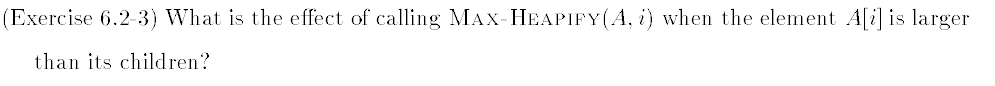 (Exercise 6.2-3) What is the effect of calling MAX-HEAPIFY$(A, i)$ when the element $A[i]$ is larger than its children?